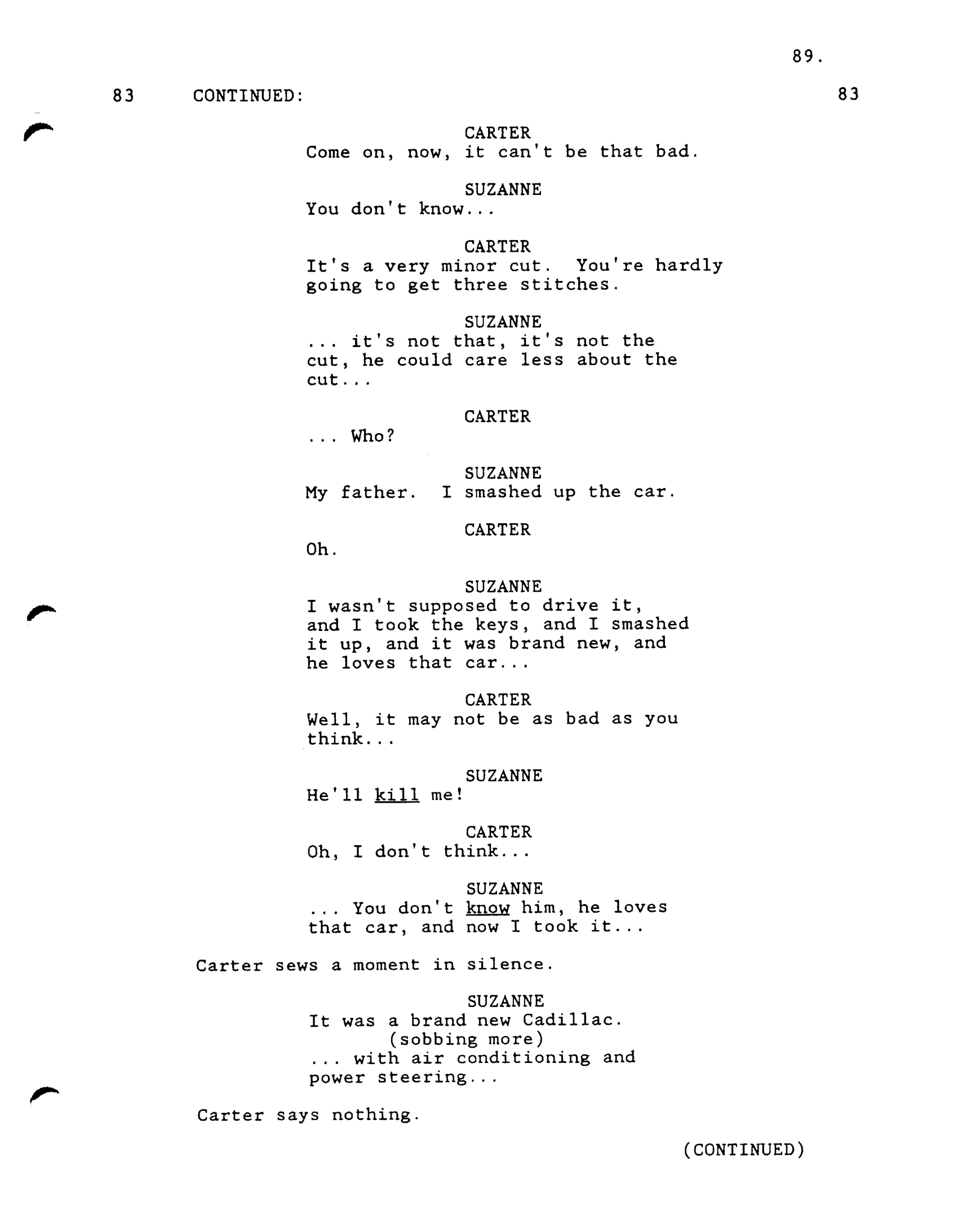 89.

83 CONTINUED: 83

CARTER
Come on, now, it can't be that bad.

SUZANNE
You don't know...

CARTER
It's a very minor cut. You're hardly going to get three stitches.

SUZANNE
... it's not that, it's not the cut, he could care less about the cut...

CARTER
... Who?

SUZANNE
My father. I smashed up the car.

CARTER
Oh.

SUZANNE
I wasn't supposed to drive it, and I took the keys, and I smashed it up, and it was brand new, and he loves that car...

CARTER
Well, it may not be as bad as you think...

SUZANNE
He'll kill me!

CARTER
Oh, I don't think...

SUZANNE
... You don't know him, he loves that car, and now I took it...

Carter sews a moment in silence.

SUZANNE
It was a brand new Cadillac.
(sobbing more)
... with air conditioning and power steering...

Carter says nothing.

(CONTINUED)